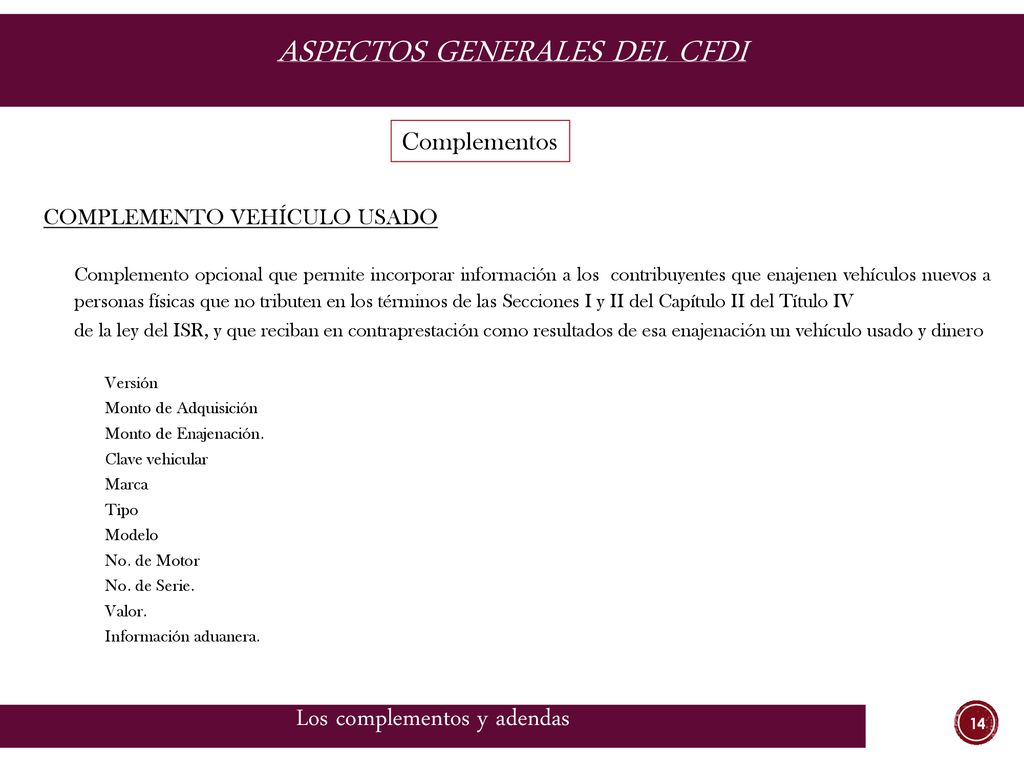 ASPECTOS GENERALES DEL CFDI

Complementos

COMPLEMENTO VEHÍCULO USADO

Complemento opcional que permite incorporar información a los contribuyentes que enajenen vehículos nuevos a personas físicas que no tributen en los términos de las Secciones I y II del Capítulo II del Título IV de la ley del ISR, y que reciban en contraprestación como resultados de esa enajenación un vehículo usado y dinero

Versión
Monto de Adquisición
Monto de Enajenación.
Clave vehicular
Marca
Tipo
Modelo
No. de Motor
No. de Serie.
Valor.
Información aduanera.

Los complementos y adendas

14